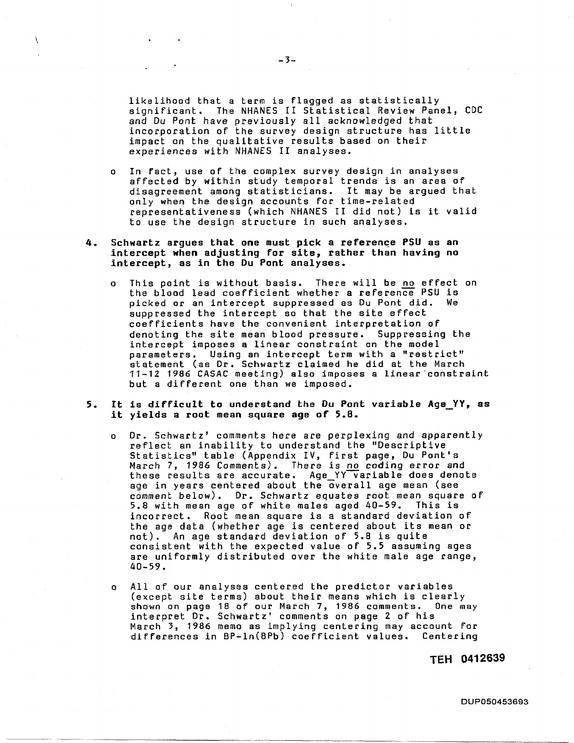 -3-

likelihood that a term is flagged as statistically significant. The NHANES II Statistical Review Panel, CDC and Du Pont have previously all acknowledged that incorporation of the survey design structure has little impact on the qualitative results based on their experiences with NHANES II analyses.

o In fact, use of the complex survey design in analyses affected by within study temporal trends is an area of disagreement among statisticians. It may be argued that only when the design accounts for time-related representativeness (which NHANES II did not) is it valid to use the design structure in such analyses.

4. Schwartz argues that one must pick a reference PSU as an intercept when adjusting for site, rather than having no intercept, as in the Du Pont analyses.

o This point is without basis. There will be no effect on the blood lead coefficient whether a reference PSU is picked or an intercept suppressed as Du Pont did. We suppressed the intercept so that the site effect coefficients have the convenient interpretation of denoting the site mean blood pressure. Suppressing the intercept imposes a linear constraint on the model parameters. Using an intercept term with a "restrict" statement (as Dr. Schwartz claimed he did at the March 11-12 1986 CASAC meeting) also imposes a linear constraint but a different one than we imposed.

5. It is difficult to understand the Du Pont variable Age_YY, as it yields a root mean square age of 5.8.

o Dr. Schwartz' comments here are perplexing and apparently reflect an inability to understand the "Descriptive Statistics" table (Appendix IV, first page, Du Pont's March 7, 1986 Comments). There is no coding error and these results are accurate. Age_YY variable does denote age in years centered about the overall age mean (see comment below). Dr. Schwartz equates root mean square of 5.8 with mean age of white males aged 40-59. This is incorrect. Root mean square is a standard deviation of the age data (whether age is centered about its mean or not). An age standard deviation of 5.8 is quite consistent with the expected value of 5.5 assuming ages are uniformly distributed over the white male age range, 40-59.

o All of our analyses centered the predictor variables (except site terms) about their means which is clearly shown on page 18 of our March 7, 1986 comments. One may interpret Dr. Schwartz' comments on page 2 of his March 3, 1986 memo as implying centering may account for differences in BP-ln(BPb) coefficient values. Centering

TEH 0412639

DUP050453693